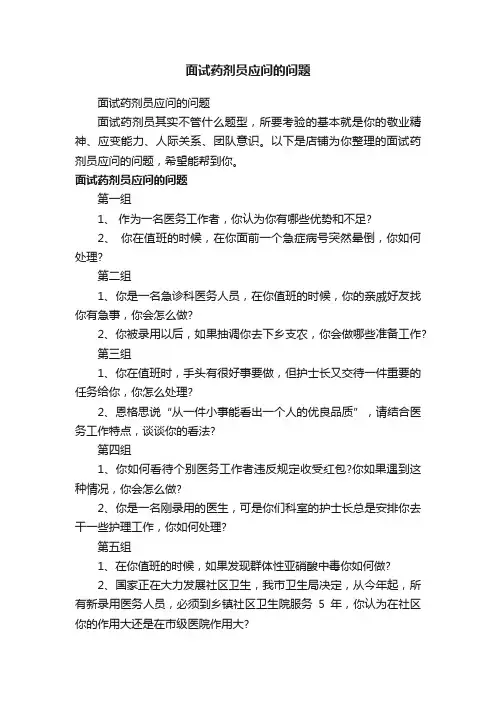 面试药剂员应问的问题

面试药剂员应问的问题

面试药剂员其实不管什么题型，所要考验的基本就是你的敬业精神、应变能力、人际关系、团队意识。以下是店铺为你整理的面试药剂员应问的问题，希望能帮到你。

面试药剂员应问的问题

第一组

1、 作为一名医务工作者，你认为你有哪些优势和不足?

2、 你在值班的时候，在你面前一个急症病号突然晕倒，你如何处理?

第二组

1、你是一名急诊科医务人员，在你值班的时候，你的亲戚好友找你有急事，你会怎么做?

2、你被录用以后，如果抽调你去下乡支农，你会做哪些准备工作?

第三组

1、你在值班时，手头有很好事要做，但护士长又交待一件重要的任务给你，你怎么处理?

2、恩格思说“从一件小事能看出一个人的优良品质”，请结合医务工作特点，谈谈你的看法?

第四组

1、你如何看待个别医务工作者违反规定收受红包?你如果遇到这种情况，你会怎么做?

2、你是一名刚录用的医生，可是你们科室的护士长总是安排你去干一些护理工作，你如何处理?

第五组

1、在你值班的时候，如果发现群体性亚硝酸中毒你如何做?

2、国家正在大力发展社区卫生，我市卫生局决定，从今年起，所有新录用医务人员，必须到乡镇社区卫生院服务 5 年，你认为在社区你的作用大还是在市级医院作用大?